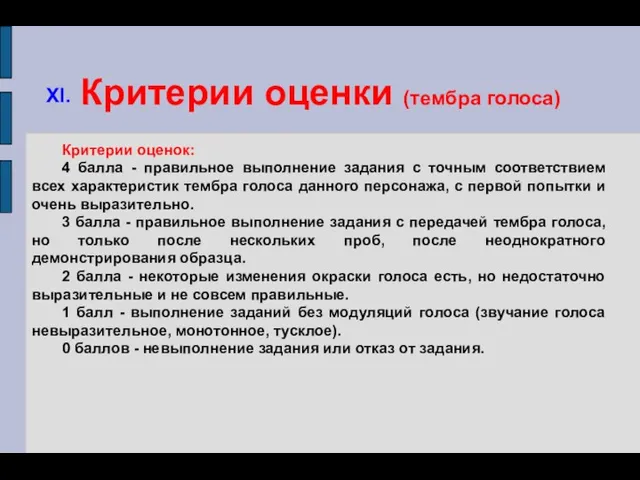 XI. Критерии оценки (тембра голоса)

Критерии оценок:

4 балла - правильное выполнение задания с точным соответствием всех характеристик тембра голоса данного персонажа, с первой попытки и очень выразительно.

3 балла - правильное выполнение задания с передачей тембра голоса, но только после нескольких проб, после неоднократного демонстрирования образца.

2 балла - некоторые изменения окраски голоса есть, но недостаточно выразительные и не совсем правильные.

1 балл - выполнение заданий без модуляций голоса (звучание голоса невыразительное, монотонное, тусклое).

0 баллов - невыполнение задания или отказ от задания.